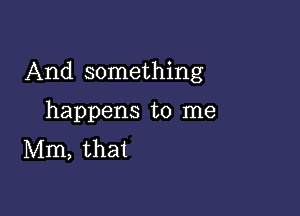 And something
happens to me
Mm, that'